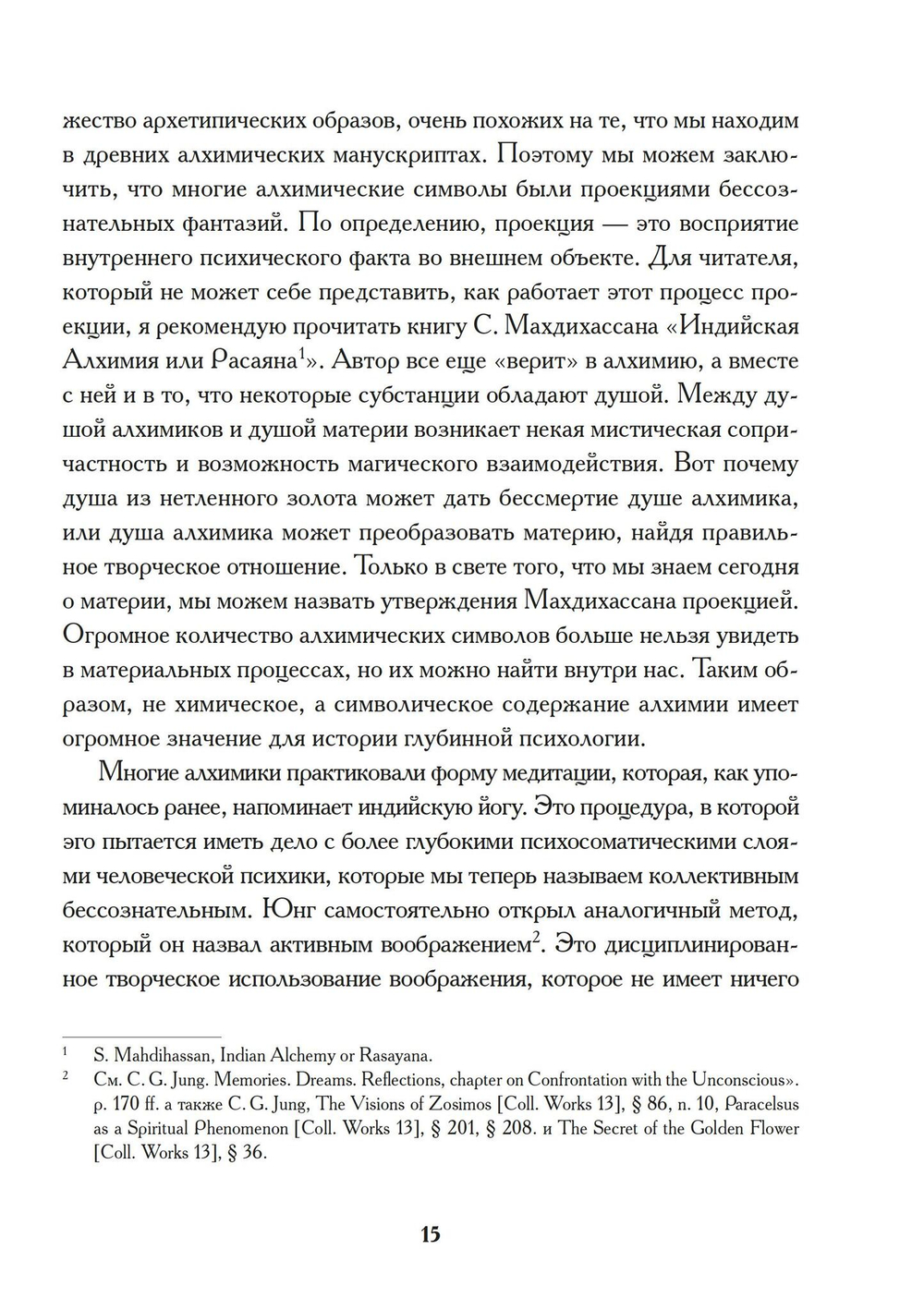 жество архетипических образов, очень похожих на те, что мы находим в древних алхимических манускриптах. Поэтому мы можем заключить, что многие алхимические символы были проекциями бессознательных фантазий. По определению, проекция — это восприятие внутреннего психического факта во внешнем объекте. Для читателя, который не может себе представить, как работает этот процесс проекции, я рекомендую прочитать книгу С. Махдихассана «Индийская Алхимия или Расаяна$^1$». Автор все еще «верит» в алхимию, а вместе с ней и в то, что некоторые субстанции обладают душой. Между душой алхимиков и душой материи возникает некая мистическая сопричастность и возможность магического взаимодействия. Вот почему душа из нетленного золота может дать бессмертие душе алхимика, или душа алхимика может преобразовать материю, найдя правильное творческое отношение. Только в свете того, что мы знаем сегодня о материи, мы можем назвать утверждения Махдихассана проекцией. Огромное количество алхимических символов больше нельзя увидеть в материальных процессах, но их можно найти внутри нас. Таким образом, не химическое, а символическое содержание алхимии имеет огромное значение для истории глубинной психологии.

Многие алхимики практиковали форму медитации, которая, как упоминалось ранее, напоминает индийскую йогу. Это процедура, в которой эго пытается иметь дело с более глубокими психосоматическими слоями человеческой психики, которые мы теперь называем коллективным бессознательным. Юнг самостоятельно открыл аналогичный метод, который он назвал активным воображением$^2$. Это дисциплинированное творческое использование воображения, которое не имеет ничего

$^1$ S. Mahdihassan, Indian Alchemy or Rasayana.
$^2$ См. C. G. Jung. Memories. Dreams. Reflections, chapter on Confrontation with the Unconscious». p. 170 ff. а также C. G. Jung, The Visions of Zosimos [Coll. Works 13], § 86, n. 10, Paracelsus as a Spiritual Phenomenon [Coll. Works 13], § 201, § 208. и The Secret of the Golden Flower [Coll. Works 13], § 36.

15